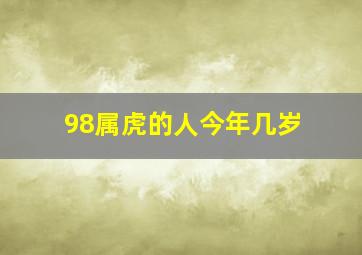 98属虎的人今年几岁